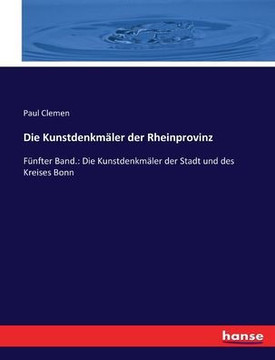 Paul Clemen

Die Kunstdenkmäler der Rheinprovinz

Fünfter Band.: Die Kunstdenkmäler der Stadt und des Kreises Bonn

hanse